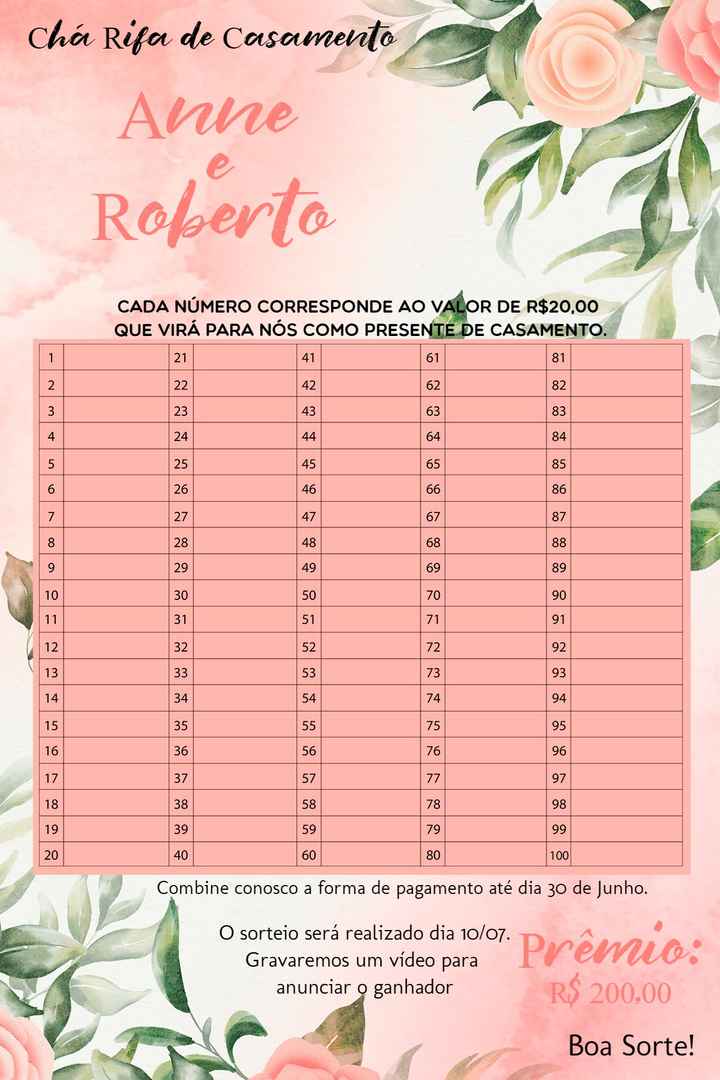 Chá Rifa de Casamento

Anne e Roberto

CADA NÚMERO CORRESPONDE AO VALOR DE R$20,00 QUE VIRÁ PARA NÓS COMO PRESENTE DE CASAMENTO.

| 1 | | 21 | | 41 | | 61 | | 81 | |
|---|---|---|---|---|---|---|---|---|---|
| 2 | | 22 | | 42 | | 62 | | 82 | |
| 3 | | 23 | | 43 | | 63 | | 83 | |
| 4 | | 24 | | 44 | | 64 | | 84 | |
| 5 | | 25 | | 45 | | 65 | | 85 | |
| 6 | | 26 | | 46 | | 66 | | 86 | |
| 7 | | 27 | | 47 | | 67 | | 87 | |
| 8 | | 28 | | 48 | | 68 | | 88 | |
| 9 | | 29 | | 49 | | 69 | | 89 | |
| 10 | | 30 | | 50 | | 70 | | 90 | |
| 11 | | 31 | | 51 | | 71 | | 91 | |
| 12 | | 32 | | 52 | | 72 | | 92 | |
| 13 | | 33 | | 53 | | 73 | | 93 | |
| 14 | | 34 | | 54 | | 74 | | 94 | |
| 15 | | 35 | | 55 | | 75 | | 95 | |
| 16 | | 36 | | 56 | | 76 | | 96 | |
| 17 | | 37 | | 57 | | 77 | | 97 | |
| 18 | | 38 | | 58 | | 78 | | 98 | |
| 19 | | 39 | | 59 | | 79 | | 99 | |
| 20 | | 40 | | 60 | | 80 | | 100 | |

Combine conosco a forma de pagamento até dia 30 de Junho.

O sorteio será realizado dia 10/07. Gravaremos um vídeo para anunciar o ganhador

Prêmio: R$ 200,00

Boa Sorte!